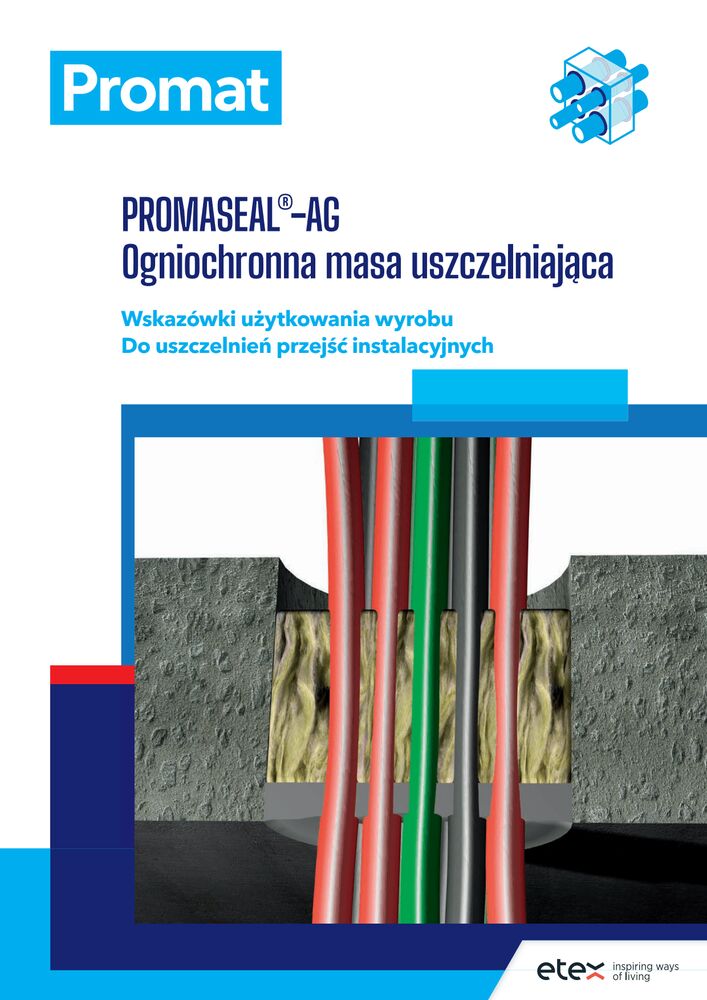 Promat

PROMASEAL®-AG
Ogniochronna masa uszczelniająca

Wskazówki użytkowania wyrobu
Do uszczelnień przejść instalacyjnych

etex inspiring ways of living